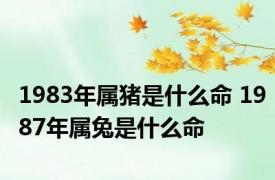 1983年属猪是什么命 1987年属兔是什么命